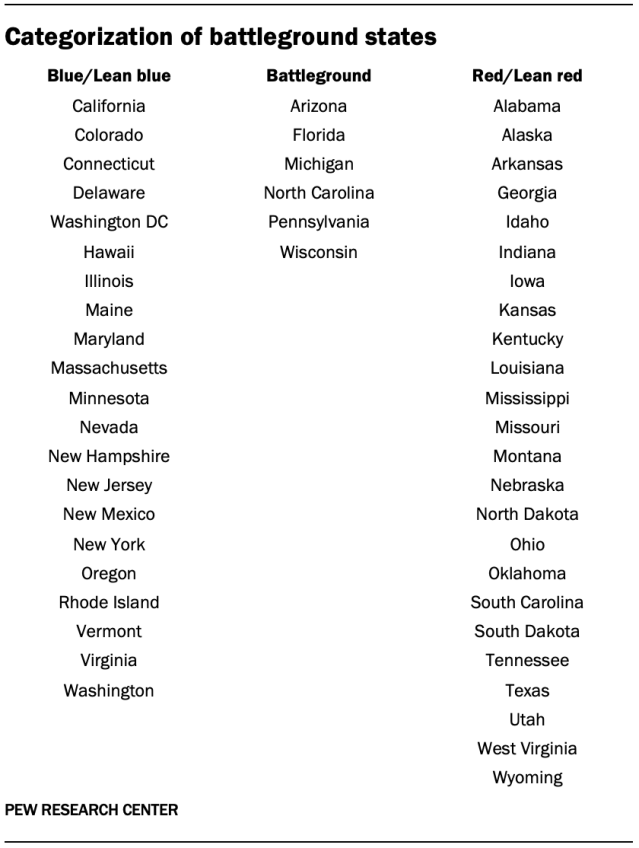 Categorization of battleground states

| Blue/Lean blue | Battleground | Red/Lean red |
|---|---|---|
| California | Arizona | Alabama |
| Colorado | Florida | Alaska |
| Connecticut | Michigan | Arkansas |
| Delaware | North Carolina | Georgia |
| Washington DC | Pennsylvania | Idaho |
| Hawaii | Wisconsin | Indiana |
| Illinois | | Iowa |
| Maine | | Kansas |
| Maryland | | Kentucky |
| Massachusetts | | Louisiana |
| Minnesota | | Mississippi |
| Nevada | | Missouri |
| New Hampshire | | Montana |
| New Jersey | | Nebraska |
| New Mexico | | North Dakota |
| New York | | Ohio |
| Oregon | | Oklahoma |
| Rhode Island | | South Carolina |
| Vermont | | South Dakota |
| Virginia | | Tennessee |
| Washington | | Texas |
| | | Utah |
| | | West Virginia |
| | | Wyoming |

PEW RESEARCH CENTER